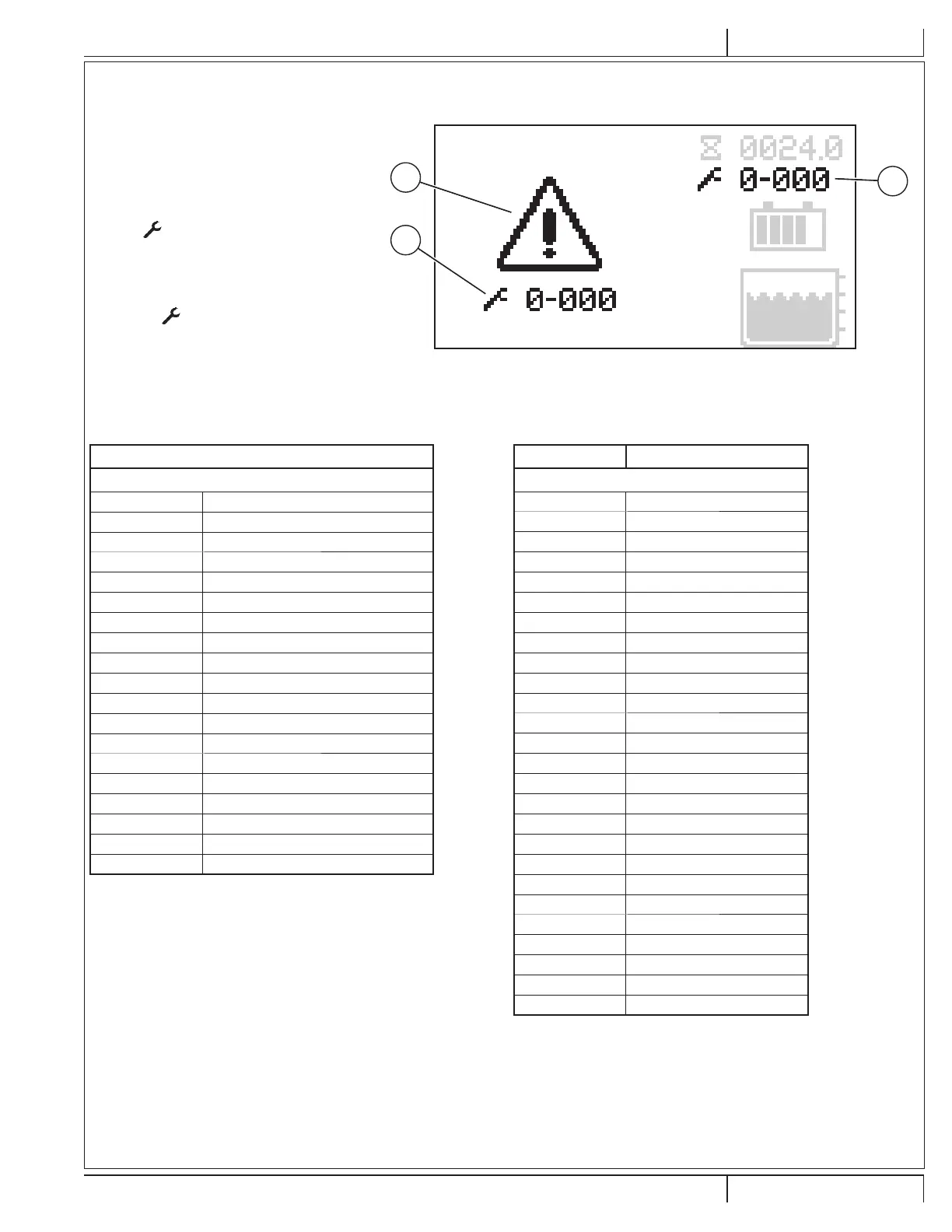 0024.0
0-000
0-000